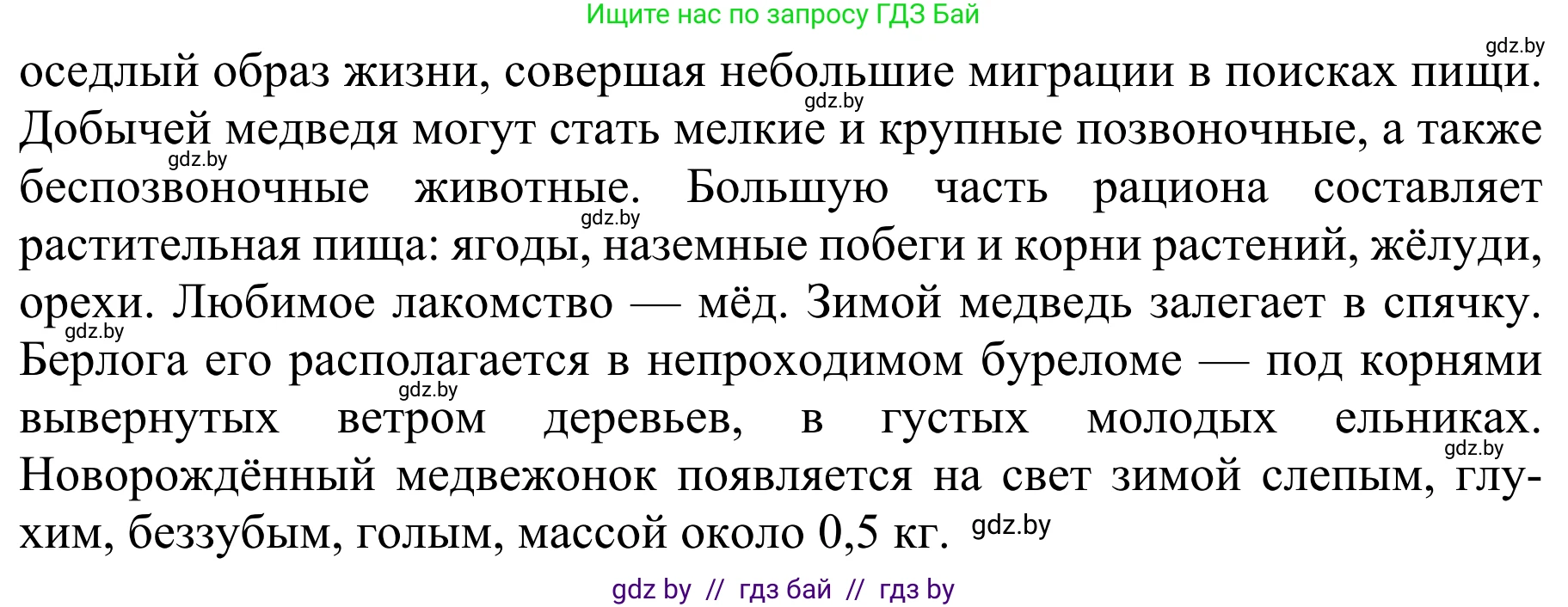 Ищите нас по запросу ГДЗ Бай

gdz.by

оседлый образ жизни, совершая небольшие миграции в поисках пищи. Добычей медведя могут стать мелкие и крупные позвоночные, а также беспозвоночные животные. Большую часть рациона составляет растительная пища: ягоды, наземные побеги и корни растений, жёлуди, орехи. Любимое лакомство — мёд. Зимой медведь залегает в спячку. Берлога его располагается в непроходимом буреломе — под корнями вывернутых ветром деревьев, в густых молодых ельниках. Новорождённый медвежонок появляется на свет зимой слепым, глухим, беззубым, голым, массой около 0,5 кг.

gdz.by gdz.by gdz.by gdz.by gdz.by gdz.by gdz.by

gdz by // гдз бай // гдз by